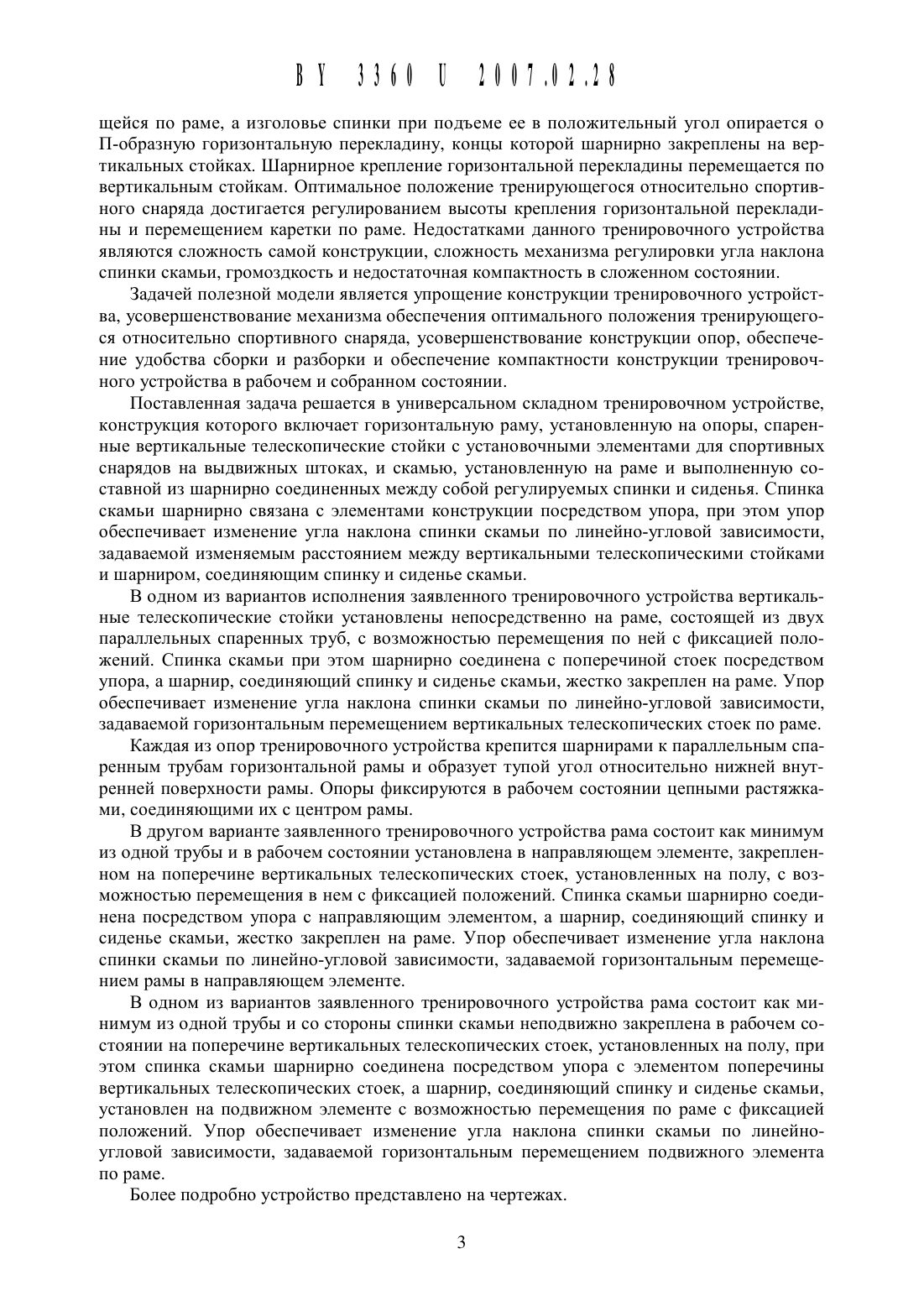 BY 3360 U 2007.02.28

щейся по раме, а изголовье спинки при подъеме ее в положительный угол опирается о П-образную горизонтальную перекладину, концы которой шарнирно закреплены на вертикальных стойках. Шарнирное крепление горизонтальной перекладины перемещается по вертикальным стойкам. Оптимальное положение тренирующегося относительно спортивного снаряда достигается регулированием высоты крепления горизонтальной перекладины и перемещением каретки по раме. Недостатками данного тренировочного устройства являются сложность самой конструкции, сложность механизма регулировки угла наклона спинки скамьи, громоздкость и недостаточная компактность в сложенном состоянии.

Задачей полезной модели является упрощение конструкции тренировочного устройства, усовершенствование механизма обеспечения оптимального положения тренирующегося относительно спортивного снаряда, усовершенствование конструкции опор, обеспечение удобства сборки и разборки и обеспечение компактности конструкции тренировочного устройства в рабочем и собранном состоянии.

Поставленная задача решается в универсальном складном тренировочном устройстве, конструкция которого включает горизонтальную раму, установленную на опоры, спаренные вертикальные телескопические стойки с установочными элементами для спортивных снарядов на выдвижных штоках, и скамью, установленную на раме и выполненную составной из шарнирно соединенных между собой регулируемых спинки и сиденья. Спинка скамьи шарнирно связана с элементами конструкции посредством упора, при этом упор обеспечивает изменение угла наклона спинки скамьи по линейно-угловой зависимости, задаваемой изменяемым расстоянием между вертикальными телескопическими стойками и шарниром, соединяющим спинку и сиденье скамьи.

В одном из вариантов исполнения заявленного тренировочного устройства вертикальные телескопические стойки установлены непосредственно на раме, состоящей из двух параллельных спаренных труб, с возможностью перемещения по ней с фиксацией положений. Спинка скамьи при этом шарнирно соединена с поперечиной стоек посредством упора, а шарнир, соединяющий спинку и сиденье скамьи, жестко закреплен на раме. Упор обеспечивает изменение угла наклона спинки скамьи по линейно-угловой зависимости, задаваемой горизонтальным перемещением вертикальных телескопических стоек по раме.

Каждая из опор тренировочного устройства крепится шарнирами к параллельным спаренным трубам горизонтальной рамы и образует тупой угол относительно нижней внутренней поверхности рамы. Опоры фиксируются в рабочем состоянии цепными растяжками, соединяющими их с центром рамы.

В другом варианте заявленного тренировочного устройства рама состоит как минимум из одной трубы и в рабочем состоянии установлена в направляющем элементе, закрепленном на поперечине вертикальных телескопических стоек, установленных на полу, с возможностью перемещения в нем с фиксацией положений. Спинка скамьи шарнирно соединена посредством упора с направляющим элементом, а шарнир, соединяющий спинку и сиденье скамьи, жестко закреплен на раме. Упор обеспечивает изменение угла наклона спинки скамьи по линейно-угловой зависимости, задаваемой горизонтальным перемещением рамы в направляющем элементе.

В одном из вариантов заявленного тренировочного устройства рама состоит как минимум из одной трубы и со стороны спинки скамьи неподвижно закреплена в рабочем состоянии на поперечине вертикальных телескопических стоек, установленных на полу, при этом спинка скамьи шарнирно соединена посредством упора с элементом поперечины вертикальных телескопических стоек, а шарнир, соединяющий спинку и сиденье скамьи, установлен на подвижном элементе с возможностью перемещения по раме с фиксацией положений. Упор обеспечивает изменение угла наклона спинки скамьи по линейно-угловой зависимости, задаваемой горизонтальным перемещением подвижного элемента по раме.

Более подробно устройство представлено на чертежах.

3